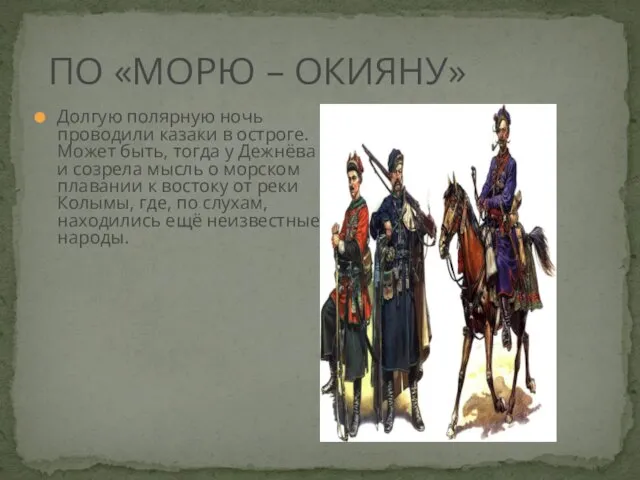 ПО «МОРЮ – ОКИЯНУ»

Долгую полярную ночь проводили казаки в остроге. Может быть, тогда у Дежнёва и созрела мысль о морском плавании к востоку от реки Колымы, где, по слухам, находились ещё неизвестные народы.